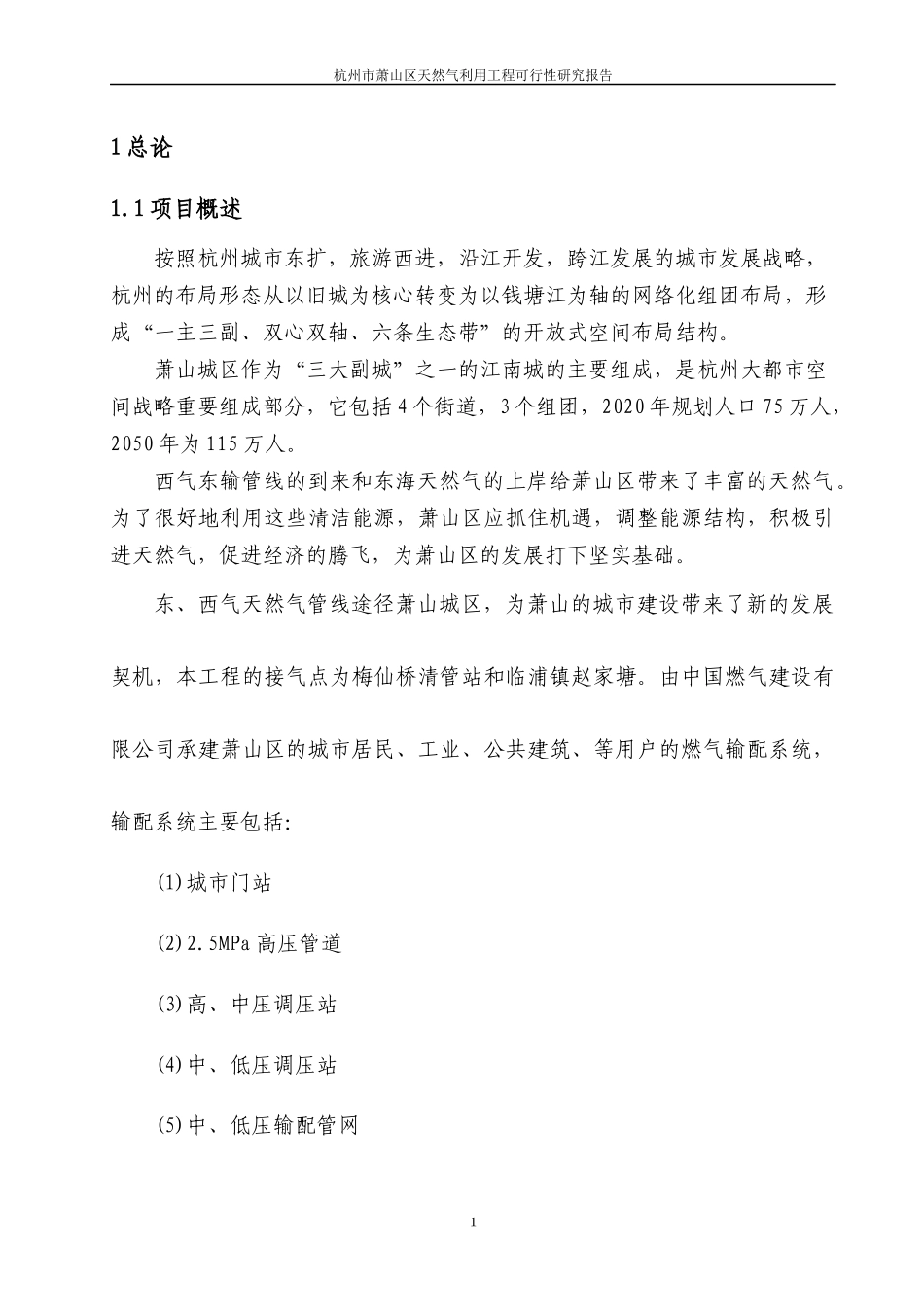 杭州市萧山区天然气利用工程可行性研究报告

1 总论

1.1 项目概述

按照杭州城市东扩，旅游西进，沿江开发，跨江发展的城市发展战略，杭州的布局形态从以旧城为核心转变为以钱塘江为轴的网络化组团布局，形成“一主三副、双心双轴、六条生态带”的开放式空间布局结构。

萧山城区作为“三大副城”之一的江南城的主要组成，是杭州大都市空间战略重要组成部分，它包括 4 个街道，3 个组团，2020 年规划人口 75 万人，2050 年为 115 万人。

西气东输管线的到来和东海天然气的上岸给萧山区带来了丰富的天然气。为了很好地利用这些清洁能源，萧山区应抓住机遇，调整能源结构，积极引进天然气，促进经济的腾飞，为萧山区的发展打下坚实基础。

东、西气天然气管线途径萧山城区，为萧山的城市建设带来了新的发展契机，本工程的接气点为梅仙桥清管站和临浦镇赵家塘。由中国燃气建设有限公司承建萧山区的城市居民、工业、公共建筑、等用户的燃气输配系统，输配系统主要包括:

(1) 城市门站

(2) 2.5MPa 高压管道

(3) 高、中压调压站

(4) 中、低压调压站

(5) 中、低压输配管网

1